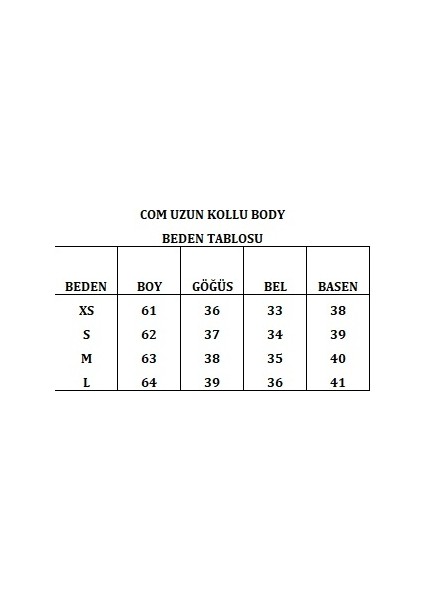 COM UZUN KOLLU BODY

BEDEN TABLOSU

| BEDEN | BOY | GÖĞÜS | BEL | BASEN |
|---|---|---|---|---|
| XS | 61 | 36 | 33 | 38 |
| S | 62 | 37 | 34 | 39 |
| M | 63 | 38 | 35 | 40 |
| L | 64 | 39 | 36 | 41 |